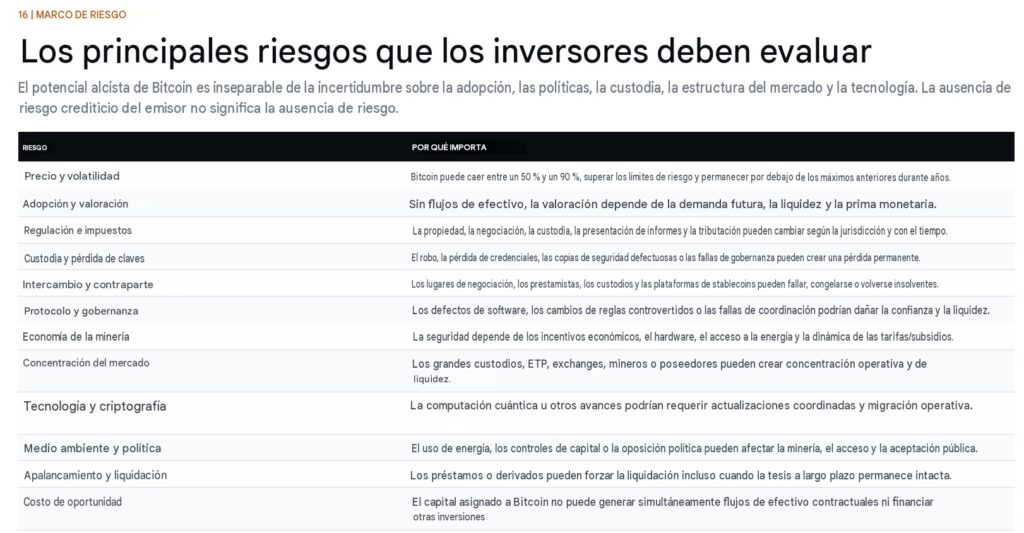 16 | MARCO DE RIESGO

Los principales riesgos que los inversores deben evaluar

El potencial alcista de Bitcoin es inseparable de la incertidumbre sobre la adopción, las políticas, la custodia, la estructura del mercado y la tecnología. La ausencia de riesgo crediticio del emisor no significa la ausencia de riesgo.

| RIESGO | POR QUÉ IMPORTA |
|---|---|
| Precio y volatilidad | Bitcoin puede caer entre un 50 % y un 90 %, superar los límites de riesgo y permanecer por debajo de los máximos anteriores durante años. |
| Adopción y valoración | Sin flujos de efectivo, la valoración depende de la demanda futura, la liquidez y la prima monetaria. |
| Regulación e impuestos | La propiedad, la negociación, la custodia, la presentación de informes y la tributación pueden cambiar según la jurisdicción y con el tiempo. |
| Custodia y pérdida de claves | El robo, la pérdida de credenciales, las copias de seguridad defectuosas o las fallas de gobernanza pueden crear una pérdida permanente. |
| Intercambio y contraparte | Los lugares de negociación, los prestamistas, los custodios y las plataformas de stablecoins pueden fallar, congelarse o volverse insolventes. |
| Protocolo y gobernanza | Los defectos de software, los cambios de reglas controvertidos o las fallas de coordinación podrían dañar la confianza y la liquidez. |
| Economía de la minería | La seguridad depende de los incentivos económicos, el hardware, el acceso a la energía y la dinámica de las tarifas/subsidios. |
| Concentración del mercado | Los grandes custodios, ETP, exchanges, mineros o poseedores pueden crear concentración operativa y de liquidez. |
| Tecnología y criptografía | La computación cuántica u otros avances podrían requerir actualizaciones coordinadas y migración operativa. |
| Medio ambiente y política | El uso de energía, los controles de capital o la oposición política pueden afectar la minería, el acceso y la aceptación pública. |
| Apalancamiento y liquidación | Los préstamos o derivados pueden forzar la liquidación incluso cuando la tesis a largo plazo permanece intacta. |
| Costo de oportunidad | El capital asignado a Bitcoin no puede generar simultáneamente flujos de efectivo contractuales ni financiar otras inversiones |